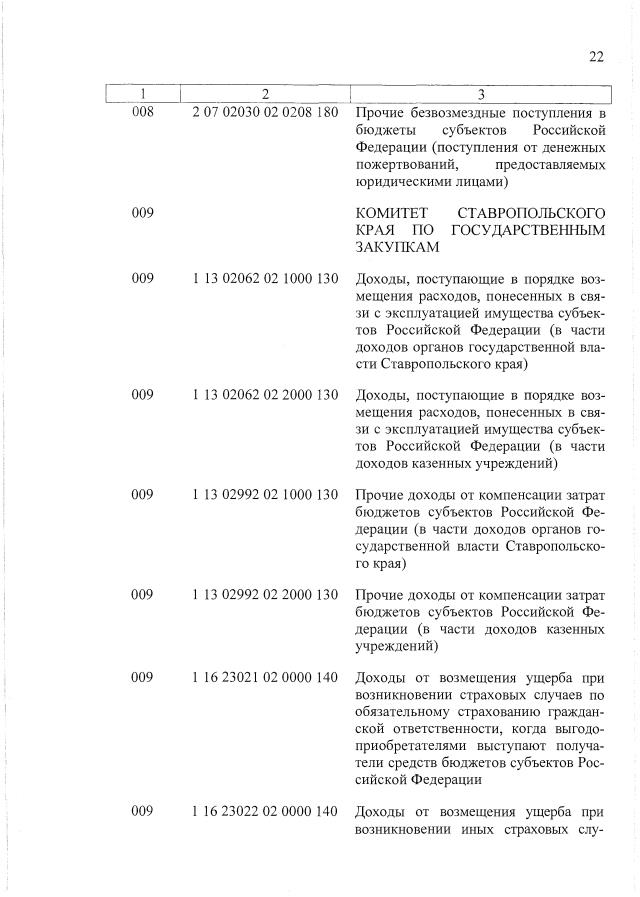 22

| 1 | 2 | 3 |
|---|---|---|
| 008 | 2 07 02030 02 0208 180 | Прочие безвозмездные поступления в бюджеты субъектов Российской Федерации (поступления от денежных пожертвований, предоставляемых юридическими лицами) |
| 009 | | КОМИТЕТ СТАВРОПОЛЬСКОГО КРАЯ ПО ГОСУДАРСТВЕННЫМ ЗАКУПКАМ |
| 009 | 1 13 02062 02 1000 130 | Доходы, поступающие в порядке возмещения расходов, понесенных в связи с эксплуатацией имущества субъектов Российской Федерации (в части доходов органов государственной власти Ставропольского края) |
| 009 | 1 13 02062 02 2000 130 | Доходы, поступающие в порядке возмещения расходов, понесенных в связи с эксплуатацией имущества субъектов Российской Федерации (в части доходов казенных учреждений) |
| 009 | 1 13 02992 02 1000 130 | Прочие доходы от компенсации затрат бюджетов субъектов Российской Федерации (в части доходов органов государственной власти Ставропольского края) |
| 009 | 1 13 02992 02 2000 130 | Прочие доходы от компенсации затрат бюджетов субъектов Российской Федерации (в части доходов казенных учреждений) |
| 009 | 1 16 23021 02 0000 140 | Доходы от возмещения ущерба при возникновении страховых случаев по обязательному страхованию гражданской ответственности, когда выгодоприобретателями выступают получатели средств бюджетов субъектов Российской Федерации |
| 009 | 1 16 23022 02 0000 140 | Доходы от возмещения ущерба при возникновении иных страховых слу- |